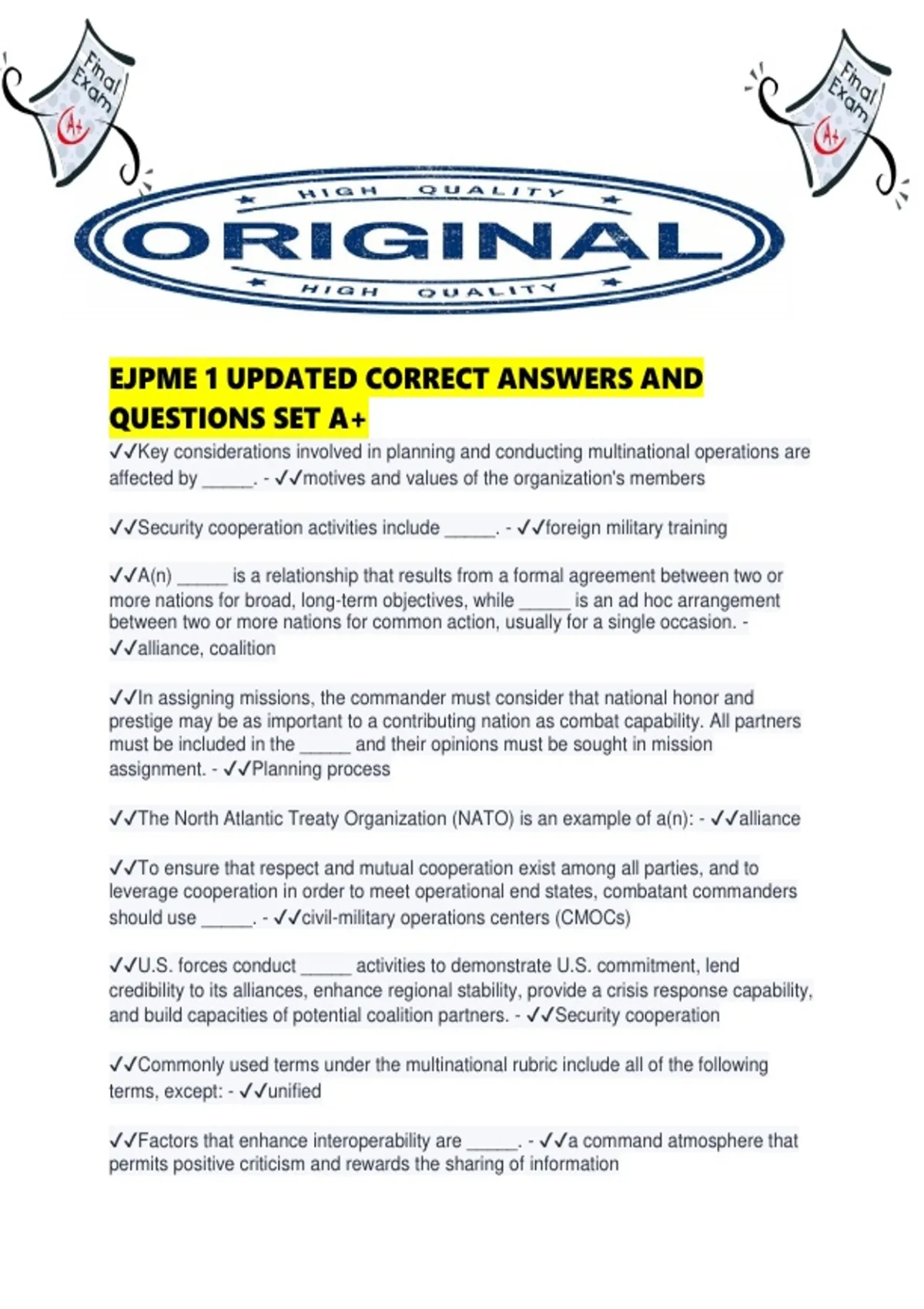 Final Exam A+

Final Exam A+

HIGH QUALITY
ORIGINAL
HIGH QUALITY

EJPME 1 UPDATED CORRECT ANSWERS AND QUESTIONS SET A+

✓✓Key considerations involved in planning and conducting multinational operations are affected by ____. - ✓✓motives and values of the organization's members

✓✓Security cooperation activities include ____. - ✓✓foreign military training

✓✓A(n) ____ is a relationship that results from a formal agreement between two or more nations for broad, long-term objectives, while ____ is an ad hoc arrangement between two or more nations for common action, usually for a single occasion. - ✓✓alliance, coalition

✓✓In assigning missions, the commander must consider that national honor and prestige may be as important to a contributing nation as combat capability. All partners must be included in the ____ and their opinions must be sought in mission assignment. - ✓✓Planning process

✓✓The North Atlantic Treaty Organization (NATO) is an example of a(n): - ✓✓alliance

✓✓To ensure that respect and mutual cooperation exist among all parties, and to leverage cooperation in order to meet operational end states, combatant commanders should use ____. - ✓✓civil-military operations centers (CMOCs)

✓✓U.S. forces conduct ____ activities to demonstrate U.S. commitment, lend credibility to its alliances, enhance regional stability, provide a crisis response capability, and build capacities of potential coalition partners. - ✓✓Security cooperation

✓✓Commonly used terms under the multinational rubric include all of the following terms, except: - ✓✓unified

✓✓Factors that enhance interoperability are ____. - ✓✓a command atmosphere that permits positive criticism and rewards the sharing of information